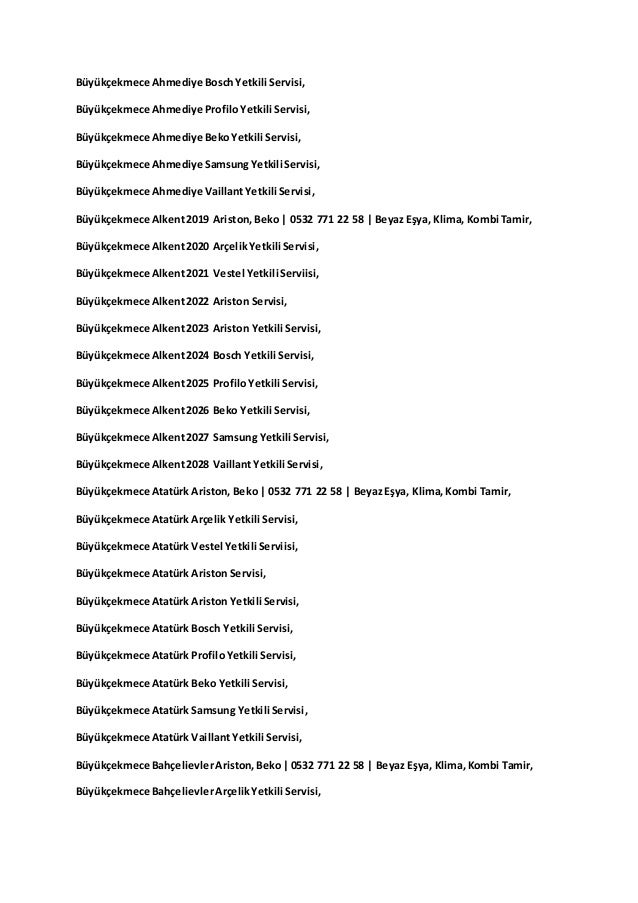 Büyükçekmece Ahmediye Bosch Yetkili Servisi,

Büyükçekmece Ahmediye Profilo Yetkili Servisi,

Büyükçekmece Ahmediye Beko Yetkili Servisi,

Büyükçekmece Ahmediye Samsung Yetkili Servisi,

Büyükçekmece Ahmediye Vaillant Yetkili Servisi,

Büyükçekmece Alkent 2019 Ariston, Beko | 0532 771 22 58 | Beyaz Eşya, Klima, Kombi Tamir,

Büyükçekmece Alkent 2020 Arçelik Yetkili Servisi,

Büyükçekmece Alkent 2021 Vestel Yetkili Serviisi,

Büyükçekmece Alkent 2022 Ariston Servisi,

Büyükçekmece Alkent 2023 Ariston Yetkili Servisi,

Büyükçekmece Alkent 2024 Bosch Yetkili Servisi,

Büyükçekmece Alkent 2025 Profilo Yetkili Servisi,

Büyükçekmece Alkent 2026 Beko Yetkili Servisi,

Büyükçekmece Alkent 2027 Samsung Yetkili Servisi,

Büyükçekmece Alkent 2028 Vaillant Yetkili Servisi,

Büyükçekmece Atatürk Ariston, Beko | 0532 771 22 58 | Beyaz Eşya, Klima, Kombi Tamir,

Büyükçekmece Atatürk Arçelik Yetkili Servisi,

Büyükçekmece Atatürk Vestel Yetkili Serviisi,

Büyükçekmece Atatürk Ariston Servisi,

Büyükçekmece Atatürk Ariston Yetkili Servisi,

Büyükçekmece Atatürk Bosch Yetkili Servisi,

Büyükçekmece Atatürk Profilo Yetkili Servisi,

Büyükçekmece Atatürk Beko Yetkili Servisi,

Büyükçekmece Atatürk Samsung Yetkili Servisi,

Büyükçekmece Atatürk Vaillant Yetkili Servisi,

Büyükçekmece Bahçelievler Ariston, Beko | 0532 771 22 58 | Beyaz Eşya, Klima, Kombi Tamir,

Büyükçekmece Bahçelievler Arçelik Yetkili Servisi,